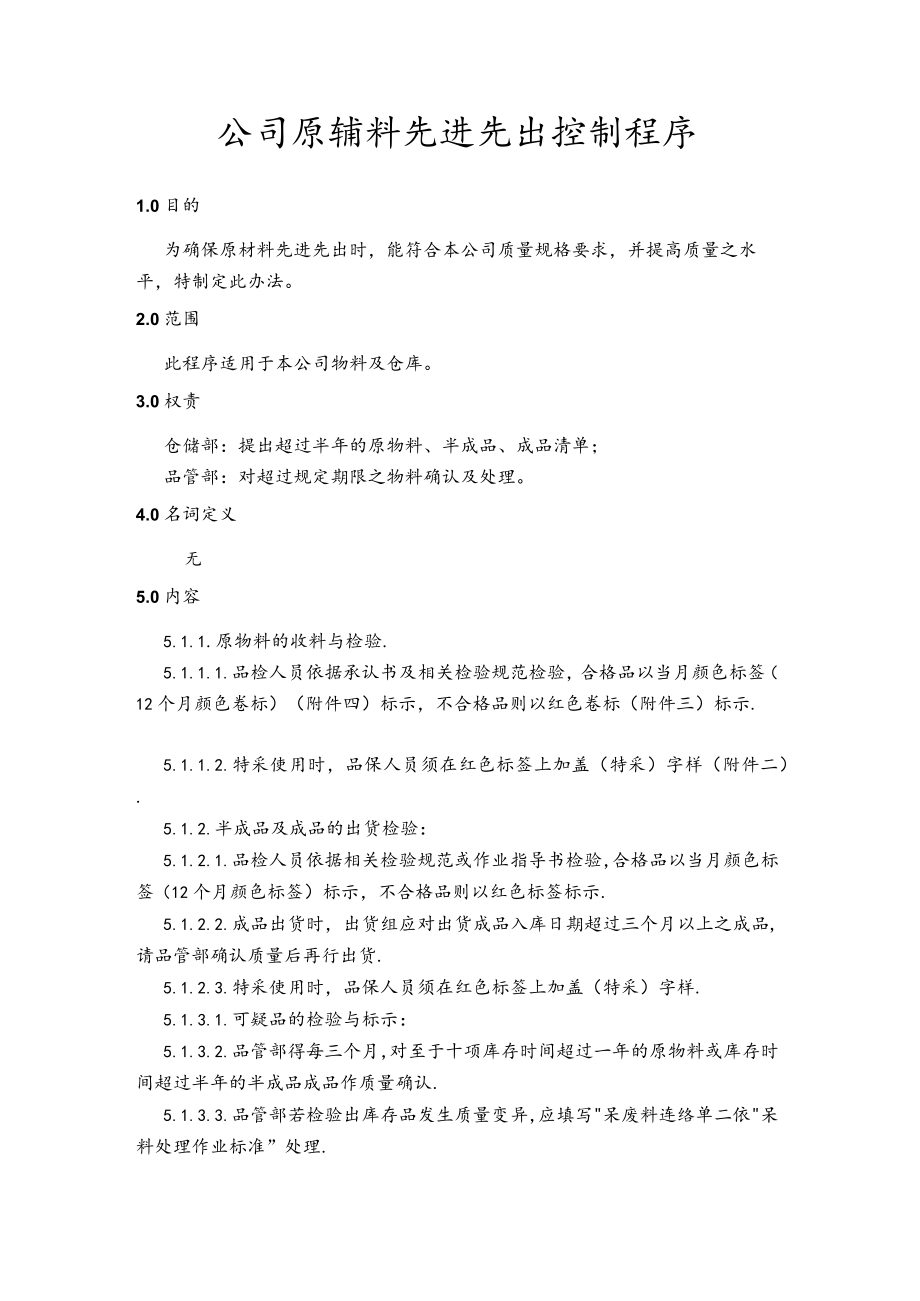 公司原辅料先进先出控制程序

1.0 目的

为确保原材料先进先出时，能符合本公司质量规格要求，并提高质量之水平，特制定此办法。

2.0 范围

此程序适用于本公司物料及仓库。

3.0 权责

仓储部：提出超过半年的原物料、半成品、成品清单；
品管部：对超过规定期限之物料确认及处理。

4.0 名词定义

无

5.0 内容

5.1.1.原物料的收料与检验.

5.1.1.1.品检人员依据承认书及相关检验规范检验，合格品以当月颜色标签（12个月颜色卷标）（附件四）标示，不合格品则以红色卷标（附件三）标示.

5.1.1.2.特采使用时，品保人员须在红色标签上加盖（特采）字样（附件二）.

5.1.2.半成品及成品的出货检验：

5.1.2.1.品检人员依据相关检验规范或作业指导书检验,合格品以当月颜色标签（12个月颜色标签）标示，不合格品则以红色标签标示.

5.1.2.2.成品出货时，出货组应对出货成品入库日期超过三个月以上之成品，请品管部确认质量后再行出货.

5.1.2.3.特采使用时，品保人员须在红色标签上加盖（特采）字样.

5.1.3.1.可疑品的检验与标示：

5.1.3.2.品管部得每三个月,对至于十项库存时间超过一年的原物料或库存时间超过半年的半成品成品作质量确认.

5.1.3.3.品管部若检验出库存品发生质量变异,应填写"呆废料连络单二依"呆料处理作业标准”处理.